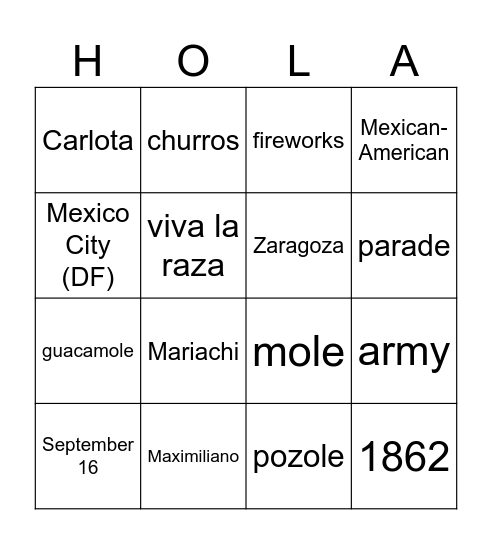 | H | O | L | A |
|---|---|---|---|
| Carlota | churros | fireworks | Mexican-American |
| Mexico City (DF) | viva la raza | Zaragoza | parade |
| guacamole | Mariachi | mole | army |
| September 16 | Maximiliano | pozole | 1862 |